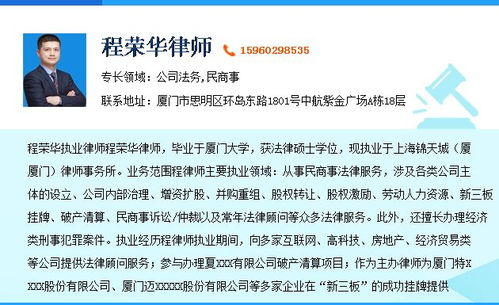 程荣华律师

15960298535

专长领域：公司法务，民商事

联系地址：厦门市思明区环岛东路1801号中航紫金广场A栋18层

程荣华执业律师程荣华律师，毕业于厦门大学，获法律硕士学位，现执业于上海锦天城（厦厦门）律师事务所。业务范围程律师主要执业领域：从事民商事法律服务，涉及各类公司主体的设立、公司内部治理、增资扩股、并购重组、股权转让、股权激励、劳动人力资源、新三板挂牌、破产清算、民商事诉讼/仲裁以及常年法律顾问等众多法律服务。此外，还擅长办理经济类刑事犯罪案件。执业经历程律师执业期间，向多家互联网、高科技、房地产、经济贸易类等公司提供法律顾问服务；参与办理夏xxx有限公司破产清算项目；作为主办律师为厦门特xxxx股份有限公司、厦门迈xxxxx股份有限公司等多家企业在“新三板”的成功挂牌提供